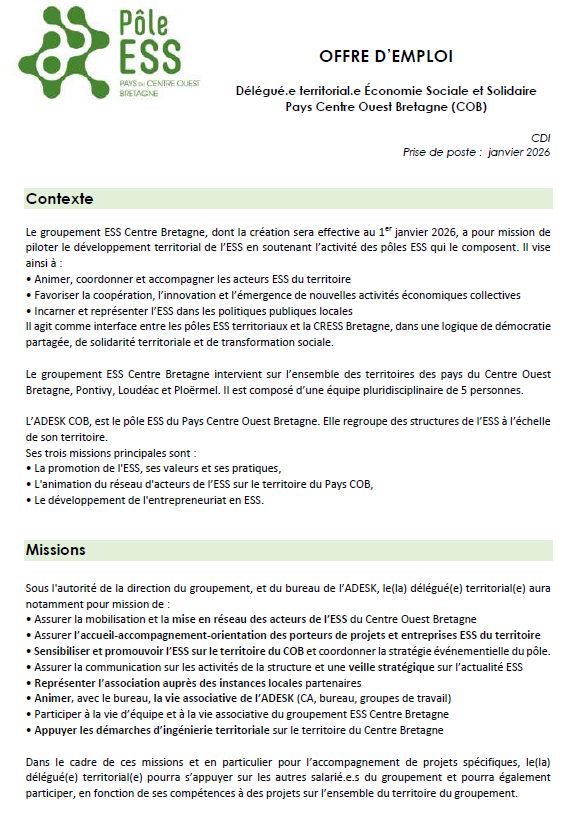 Pôle
ESS
PAYS DU CENTRE OUEST BRETAGNE

OFFRE D'EMPLOI

Délégué.e territorial.e Économie Sociale et Solidaire
Pays Centre Ouest Bretagne (COB)

CDI
Prise de poste : janvier 2026

Contexte

Le groupement ESS Centre Bretagne, dont la création sera effective au 1$^{er}$ janvier 2026, a pour mission de piloter le développement territorial de l'ESS en soutenant l'activité des pôles ESS qui le composent. Il vise ainsi à :
• Animer, coordonner et accompagner les acteurs ESS du territoire
• Favoriser la coopération, l'innovation et l'émergence de nouvelles activités économiques collectives
• Incarner et représenter l'ESS dans les politiques publiques locales
Il agit comme interface entre les pôles ESS territoriaux et la CRESS Bretagne, dans une logique de démocratie partagée, de solidarité territoriale et de transformation sociale.

Le groupement ESS Centre Bretagne intervient sur l'ensemble des territoires des pays du Centre Ouest Bretagne, Pontivy, Loudéac et Ploërmel. Il est composé d'une équipe pluridisciplinaire de 5 personnes.

L'ADESK COB, est le pôle ESS du Pays Centre Ouest Bretagne. Elle regroupe des structures de l'ESS à l'échelle de son territoire.
Ses trois missions principales sont :
• La promotion de l'ESS, ses valeurs et ses pratiques,
• L'animation du réseau d'acteurs de l'ESS sur le territoire du Pays COB,
• Le développement de l'entrepreneuriat en ESS.

Missions

Sous l'autorité de la direction du groupement, et du bureau de l'ADESK, le(la) délégué(e) territorial(e) aura notamment pour mission de :
• Assurer la mobilisation et la mise en réseau des acteurs de l'ESS du Centre Ouest Bretagne
• Assurer l'accueil-accompagnement-orientation des porteurs de projets et entreprises ESS du territoire
• Sensibiliser et promouvoir l'ESS sur le territoire du COB et coordonner la stratégie événementielle du pôle.
• Assurer la communication sur les activités de la structure et une veille stratégique sur l'actualité ESS
• Représenter l'association auprès des instances locales partenaires
• Animer, avec le bureau, la vie associative de l'ADESK (CA, bureau, groupes de travail)
• Participer à la vie d'équipe et à la vie associative du groupement ESS Centre Bretagne
• Appuyer les démarches d'ingénierie territoriale sur le territoire du Centre Bretagne

Dans le cadre de ces missions et en particulier pour l'accompagnement de projets spécifiques, le(la) délégué(e) territorial(e) pourra s'appuyer sur les autres salarié.e.s du groupement et pourra également participer, en fonction de ses compétences à des projets sur l'ensemble du territoire du groupement.